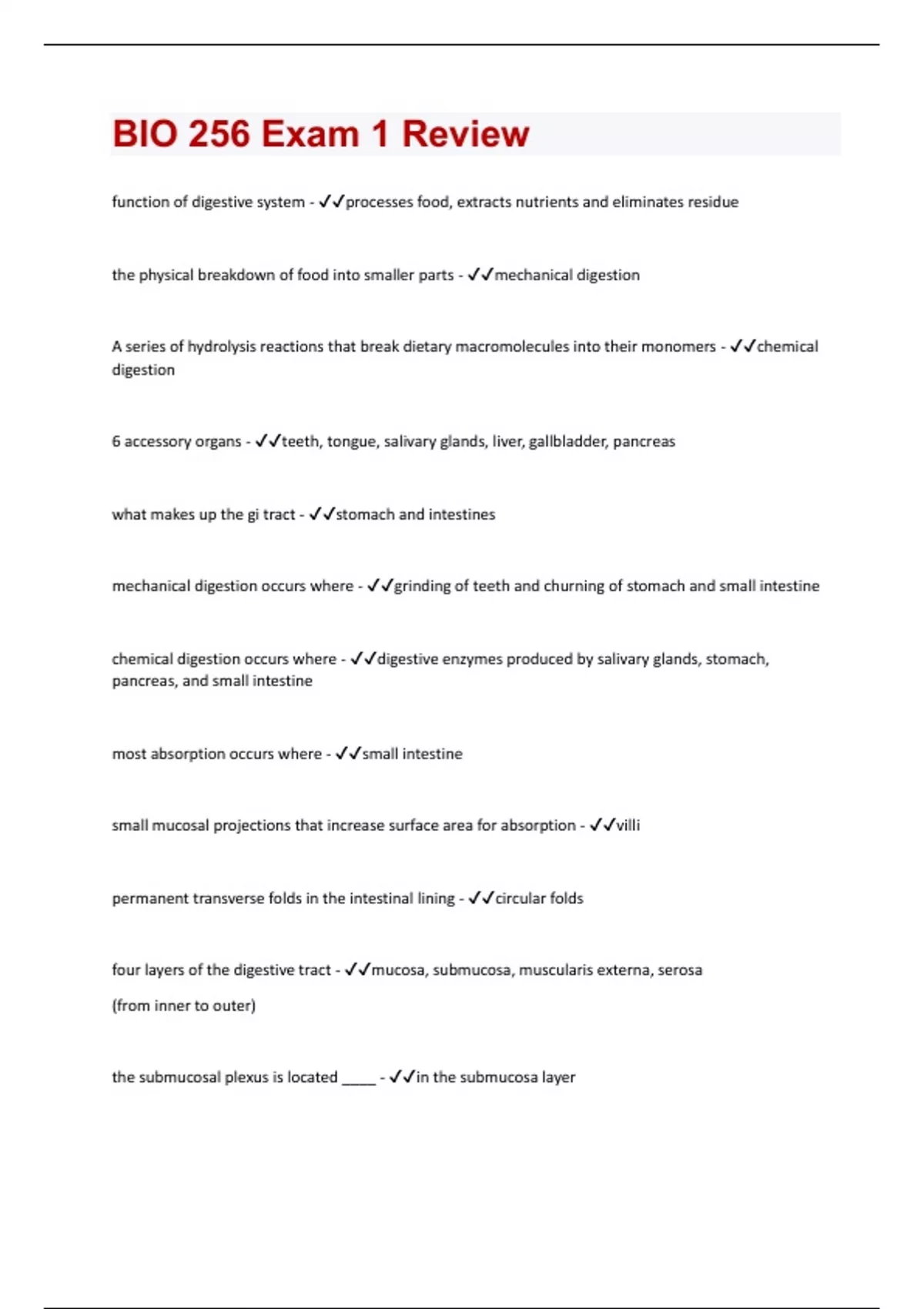 BIO 256 Exam 1 Review

function of digestive system - ✓✓processes food, extracts nutrients and eliminates residue

the physical breakdown of food into smaller parts - ✓✓mechanical digestion

A series of hydrolysis reactions that break dietary macromolecules into their monomers - ✓✓chemical digestion

6 accessory organs - ✓✓teeth, tongue, salivary glands, liver, gallbladder, pancreas

what makes up the gi tract - ✓✓stomach and intestines

mechanical digestion occurs where - ✓✓grinding of teeth and churning of stomach and small intestine

chemical digestion occurs where - ✓✓digestive enzymes produced by salivary glands, stomach, pancreas, and small intestine

most absorption occurs where - ✓✓small intestine

small mucosal projections that increase surface area for absorption - ✓✓villi

permanent transverse folds in the intestinal lining - ✓✓circular folds

four layers of the digestive tract - ✓✓mucosa, submucosa, muscularis externa, serosa

(from inner to outer)

the submucosal plexus is located _____ - ✓✓in the submucosa layer